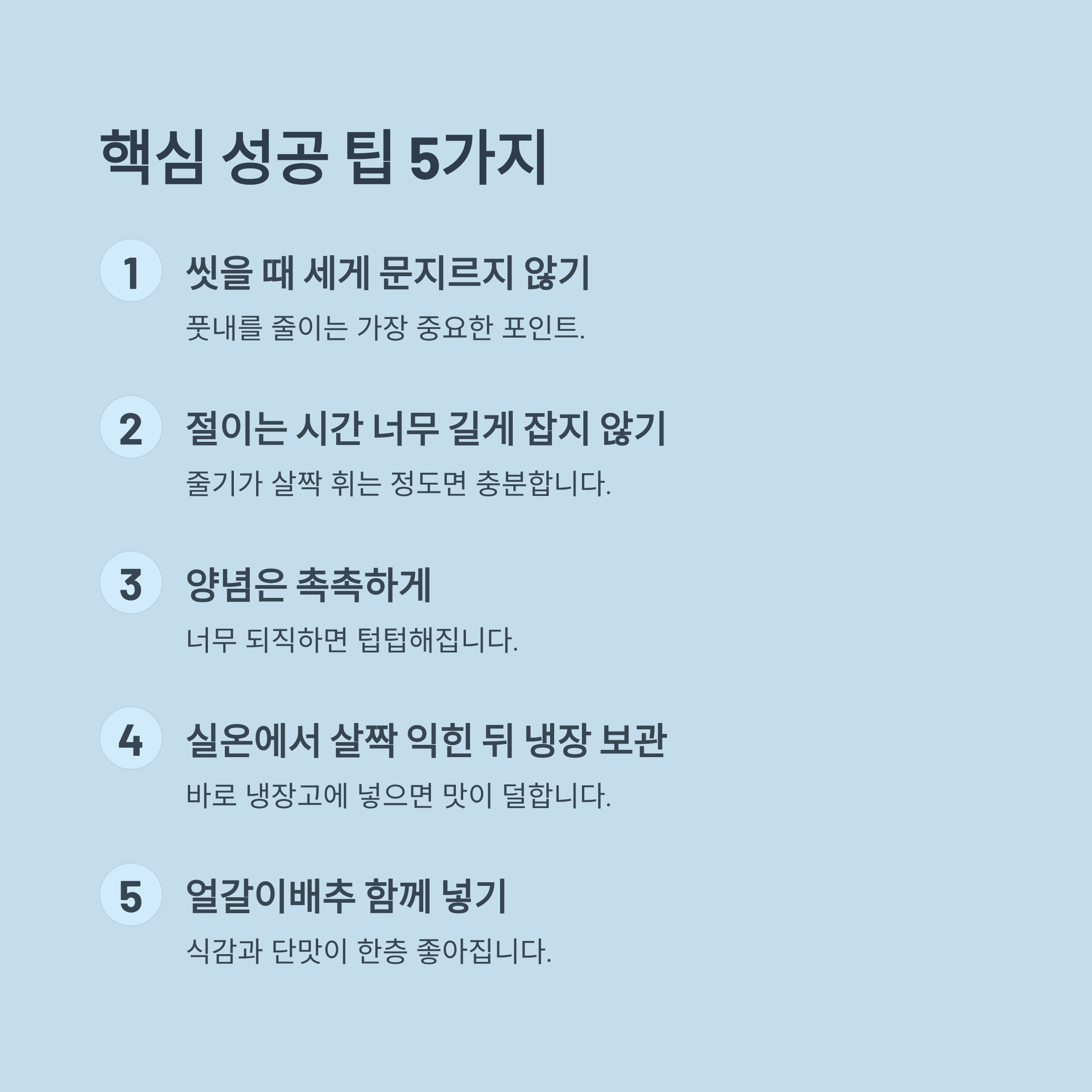 핵심 성공 팁 5가지

1 씻을 때 세게 문지르지 않기

풋내를 줄이는 가장 중요한 포인트.

2 절이는 시간 너무 길게 잡지 않기

줄기가 살짝 휘는 정도면 충분합니다.

3 양념은 촉촉하게

너무 되직하면 텁텁해집니다.

4 실온에서 살짝 익힌 뒤 냉장 보관

바로 냉장고에 넣으면 맛이 덜합니다.

5 얼갈이배추 함께 넣기

식감과 단맛이 한층 좋아집니다.